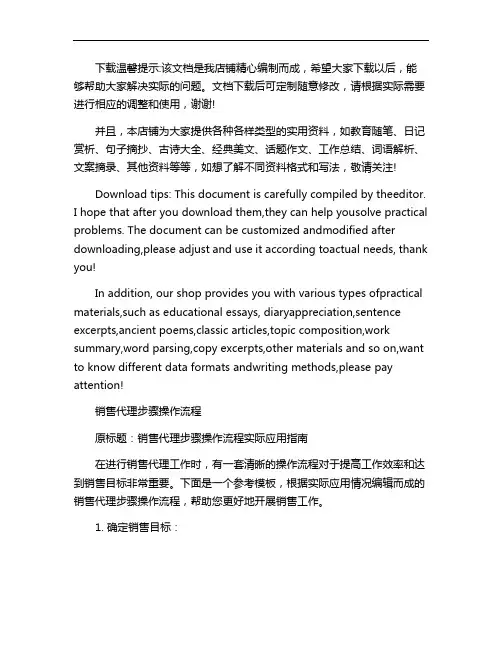 下载温馨提示:该文档是我店铺精心编制而成，希望大家下载以后，能够帮助大家解决实际的问题。文档下载后可定制随意修改，请根据实际需要进行相应的调整和使用，谢谢!

并且，本店铺为大家提供各种各样类型的实用资料，如教育随笔、日记赏析、句子摘抄、古诗大全、经典美文、话题作文、工作总结、词语解析、文案摘录、其他资料等等，如想了解不同资料格式和写法，敬请关注!

Download tips: This document is carefully compiled by theeditor. I hope that after you download them,they can help yousolve practical problems. The document can be customized andmodified after downloading,please adjust and use it according toactual needs, thank you!

In addition, our shop provides you with various types ofpractical materials,such as educational essays, diaryappreciation,sentence excerpts,ancient poems,classic articles,topic composition,work summary,word parsing,copy excerpts,other materials and so on,want to know different data formats andwriting methods,please pay attention!

销售代理步骤操作流程

原标题：销售代理步骤操作流程实际应用指南

在进行销售代理工作时，有一套清晰的操作流程对于提高工作效率和达到销售目标非常重要。下面是一个参考模板，根据实际应用情况编辑而成的销售代理步骤操作流程，帮助您更好地开展销售工作。

1. 确定销售目标：